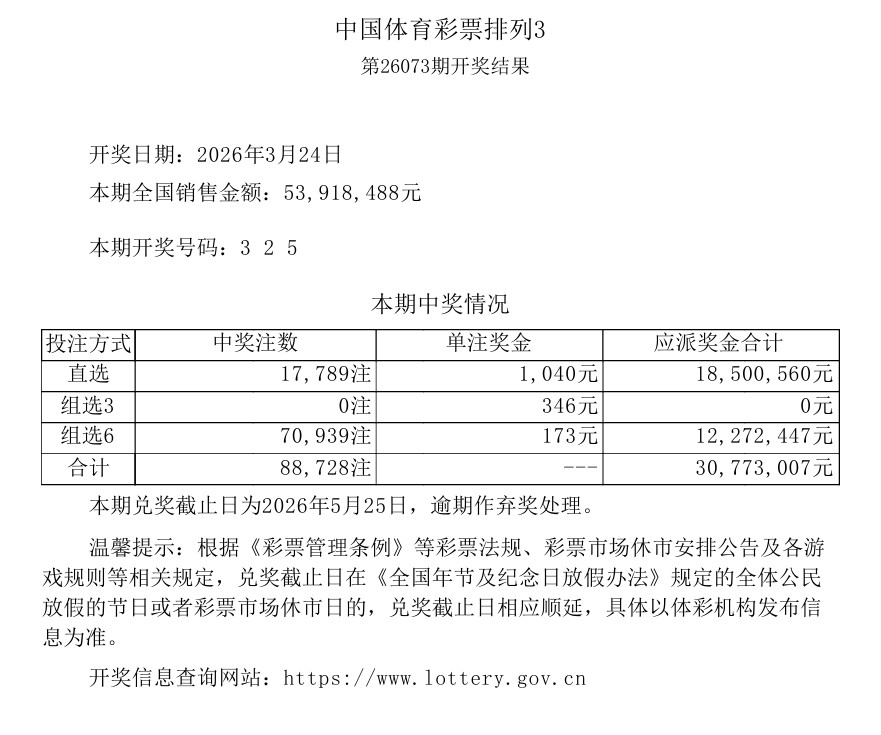 中国体育彩票排列3
第26073期开奖结果

开奖日期：2026年3月24日
本期全国销售金额：53,918,488元

本期开奖号码：3 2 5

本期中奖情况

| 投注方式 | 中奖注数 | 单注奖金 | 应派奖金合计 |
|---|---|---|---|
| 直选 | 17,789注 | 1,040元 | 18,500,560元 |
| 组选3 | 0注 | 346元 | 0元 |
| 组选6 | 70,939注 | 173元 | 12,272,447元 |
| 合计 | 88,728注 | --- | 30,773,007元 |

本期兑奖截止日为2026年5月25日，逾期作弃奖处理。

温馨提示：根据《彩票管理条例》等彩票法规、彩票市场休市安排公告及各游戏规则等相关规定，兑奖截止日在《全国年节及纪念日放假办法》规定的全体公民放假的节日或者彩票市场休市日的，兑奖截止日相应顺延，具体以体彩机构发布信息为准。

开奖信息查询网站：https://www.lottery.gov.cn